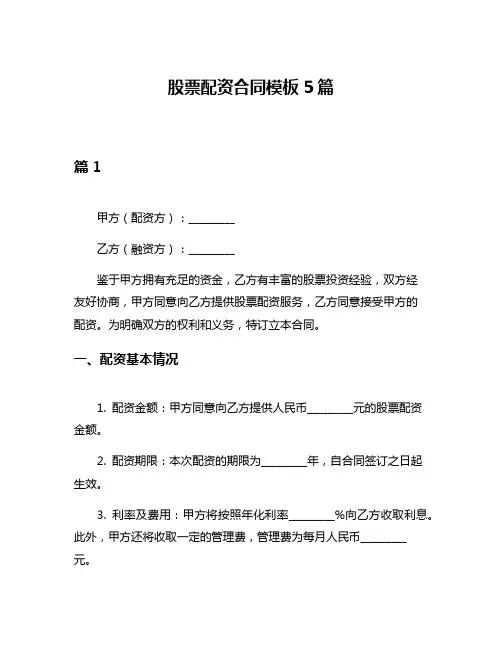 股票配资合同模板 5 篇

篇 1

甲方（配资方）：________

乙方（融资方）：________

鉴于甲方拥有充足的资金，乙方有丰富的股票投资经验，双方经友好协商，甲方同意向乙方提供股票配资服务，乙方同意接受甲方的配资。为明确双方的权利和义务，特订立本合同。

一、配资基本情况

1. 配资金额：甲方同意向乙方提供人民币________元的股票配资金额。

2. 配资期限：本次配资的期限为________年，自合同签订之日起生效。

3. 利率及费用：甲方将按照年化利率________%向乙方收取利息。此外，甲方还将收取一定的管理费，管理费为每月人民币________元。